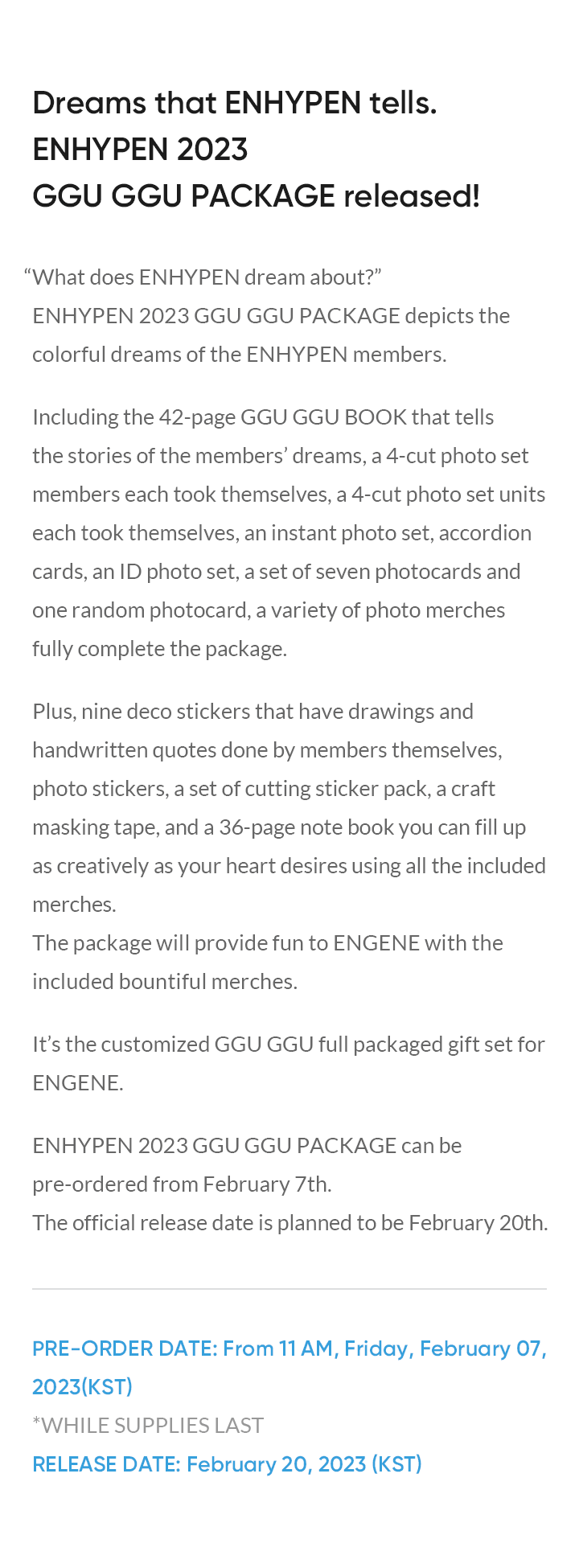 Dreams that ENHYPEN tells.
ENHYPEN 2023
GGU GGU PACKAGE released!

"What does ENHYPEN dream about?"
ENHYPEN 2023 GGU GGU PACKAGE depicts the colorful dreams of the ENHYPEN members.

Including the 42-page GGU GGU BOOK that tells the stories of the members' dreams, a 4-cut photo set members each took themselves, a 4-cut photo set units each took themselves, an instant photo set, accordion cards, an ID photo set, a set of seven photocards and one random photocard, a variety of photo merches fully complete the package.

Plus, nine deco stickers that have drawings and handwritten quotes done by members themselves, photo stickers, a set of cutting sticker pack, a craft masking tape, and a 36-page note book you can fill up as creatively as your heart desires using all the included merches.
The package will provide fun to ENGENE with the included bountiful merches.

It's the customized GGU GGU full packaged gift set for ENGENE.

ENHYPEN 2023 GGU GGU PACKAGE can be pre-ordered from February 7th.
The official release date is planned to be February 20th.

PRE-ORDER DATE: From 11 AM, Friday, February 07, 2023(KST)
*WHILE SUPPLIES LAST
RELEASE DATE: February 20, 2023 (KST)